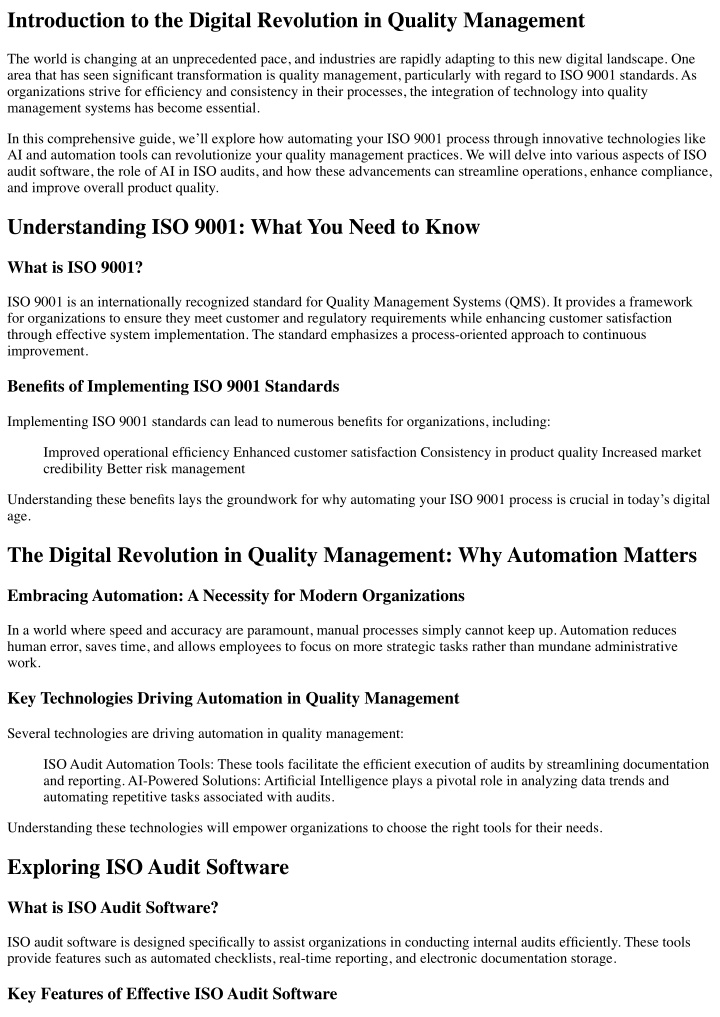 Introduction to the Digital Revolution in Quality Management

The world is changing at an unprecedented pace, and industries are rapidly adapting to this new digital landscape. One area that has seen significant transformation is quality management, particularly with regard to ISO 9001 standards. As organizations strive for efficiency and consistency in their processes, the integration of technology into quality management systems has become essential.

In this comprehensive guide, we'll explore how automating your ISO 9001 process through innovative technologies like AI and automation tools can revolutionize your quality management practices. We will delve into various aspects of ISO audit software, the role of AI in ISO audits, and how these advancements can streamline operations, enhance compliance, and improve overall product quality.

Understanding ISO 9001: What You Need to Know

What is ISO 9001?

ISO 9001 is an internationally recognized standard for Quality Management Systems (QMS). It provides a framework for organizations to ensure they meet customer and regulatory requirements while enhancing customer satisfaction through effective system implementation. The standard emphasizes a process-oriented approach to continuous improvement.

Benefits of Implementing ISO 9001 Standards

Implementing ISO 9001 standards can lead to numerous benefits for organizations, including:

Improved operational efficiency Enhanced customer satisfaction Consistency in product quality Increased market credibility Better risk management

Understanding these benefits lays the groundwork for why automating your ISO 9001 process is crucial in today's digital age.

The Digital Revolution in Quality Management: Why Automation Matters

Embracing Automation: A Necessity for Modern Organizations

In a world where speed and accuracy are paramount, manual processes simply cannot keep up. Automation reduces human error, saves time, and allows employees to focus on more strategic tasks rather than mundane administrative work.

Key Technologies Driving Automation in Quality Management

Several technologies are driving automation in quality management:

ISO Audit Automation Tools: These tools facilitate the efficient execution of audits by streamlining documentation and reporting. AI-Powered Solutions: Artificial Intelligence plays a pivotal role in analyzing data trends and automating repetitive tasks associated with audits.

Understanding these technologies will empower organizations to choose the right tools for their needs.

Exploring ISO Audit Software

What is ISO Audit Software?

ISO audit software is designed specifically to assist organizations in conducting internal audits efficiently. These tools provide features such as automated checklists, real-time reporting, and electronic documentation storage.

Key Features of Effective ISO Audit Software